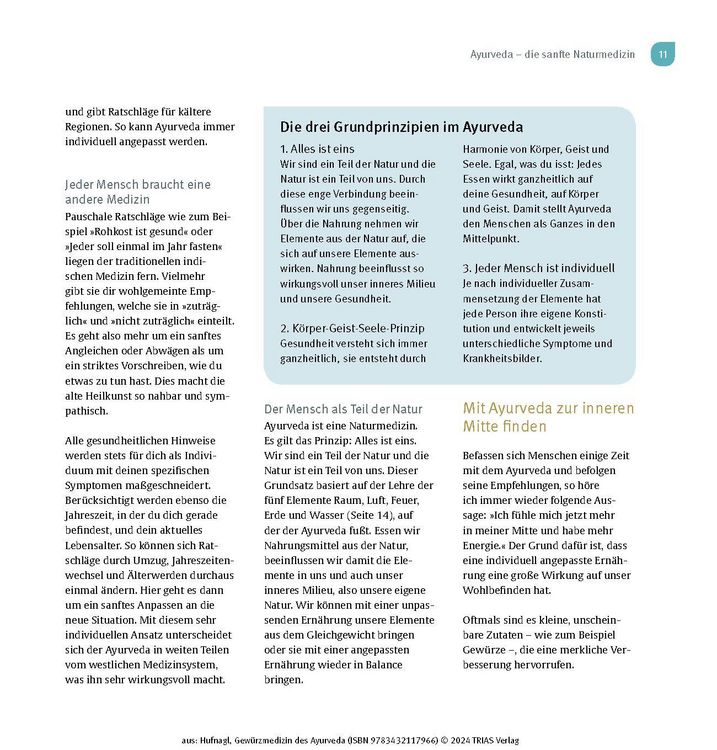 Ayurveda – die sanfte Naturmedizin 11

und gibt Ratschläge für kältere Regionen. So kann Ayurveda immer individuell angepasst werden.

Jeder Mensch braucht eine andere Medizin

Pauschale Ratschläge wie zum Beispiel »Rohkost ist gesund« oder »Jeder soll einmal im Jahr fasten« liegen der traditionellen indischen Medizin fern. Vielmehr gibt sie dir wohlgemeinte Empfehlungen, welche sie in »zuträglich« und »nicht zuträglich« einteilt. Es geht also mehr um ein sanftes Angleichen oder Abwägen als um ein striktes Vorschreiben, wie du etwas zu tun hast. Dies macht die alte Heilkunst so nahbar und sympathisch.

Alle gesundheitlichen Hinweise werden stets für dich als Individuum mit deinen spezifischen Symptomen maßgeschneidert. Berücksichtigt werden ebenso die Jahreszeit, in der du dich gerade befindest, und dein aktuelles Lebensalter. So können sich Ratschläge durch Umzug, Jahreszeitenwechsel und Älterwerden durchaus einmal ändern. Hier geht es dann um ein sanftes Anpassen an die neue Situation. Mit diesem sehr individuellen Ansatz unterscheidet sich der Ayurveda in weiten Teilen vom westlichen Medizinsystem, was ihn sehr wirkungsvoll macht.

Die drei Grundprinzipien im Ayurveda

1. Alles ist eins
Wir sind ein Teil der Natur und die Natur ist ein Teil von uns. Durch diese enge Verbindung beeinflussen wir uns gegenseitig. Über die Nahrung nehmen wir Elemente aus der Natur auf, die sich auf unsere Elemente auswirken. Nahrung beeinflusst so wirkungsvoll unser inneres Milieu und unsere Gesundheit.

2. Körper-Geist-Seele-Prinzip
Gesundheit versteht sich immer ganzheitlich, sie entsteht durch Harmonie von Körper, Geist und Seele. Egal, was du isst: Jedes Essen wirkt ganzheitlich auf deine Gesundheit, auf Körper und Geist. Damit stellt Ayurveda den Menschen als Ganzes in den Mittelpunkt.

3. Jeder Mensch ist individuell
Je nach individueller Zusammensetzung der Elemente hat jede Person ihre eigene Konstitution und entwickelt jeweils unterschiedliche Symptome und Krankheitsbilder.

Der Mensch als Teil der Natur

Ayurveda ist eine Naturmedizin. Es gilt das Prinzip: Alles ist eins. Wir sind ein Teil der Natur und die Natur ist ein Teil von uns. Dieser Grundsatz basiert auf der Lehre der fünf Elemente Raum, Luft, Feuer, Erde und Wasser (Seite 14), auf der der Ayurveda fußt. Essen wir Nahrungsmittel aus der Natur, beeinflussen wir damit die Elemente in uns und auch unser inneres Milieu, also unsere eigene Natur. Wir können mit einer unpassenden Ernährung unsere Elemente aus dem Gleichgewicht bringen oder sie mit einer angepassten Ernährung wieder in Balance bringen.

Mit Ayurveda zur inneren Mitte finden

Befassen sich Menschen einige Zeit mit dem Ayurveda und befolgen seine Empfehlungen, so höre ich immer wieder folgende Aussage: »Ich fühle mich jetzt mehr in meiner Mitte und habe mehr Energie.« Der Grund dafür ist, dass eine individuell angepasste Ernährung eine große Wirkung auf unser Wohlbefinden hat.

Oftmals sind es kleine, unscheinbare Zutaten – wie zum Beispiel Gewürze –, die eine merkliche Verbesserung hervorrufen.

aus: Hufnagl, Gewürzmedizin des Ayurveda (ISBN 9783432117966) © 2024 TRIAS Verlag